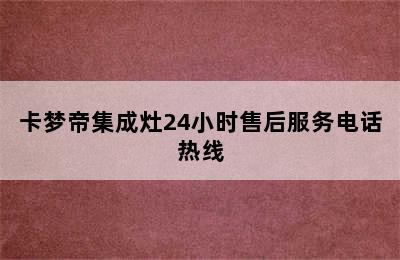 卡梦帝集成灶24小时售后服务电话热线